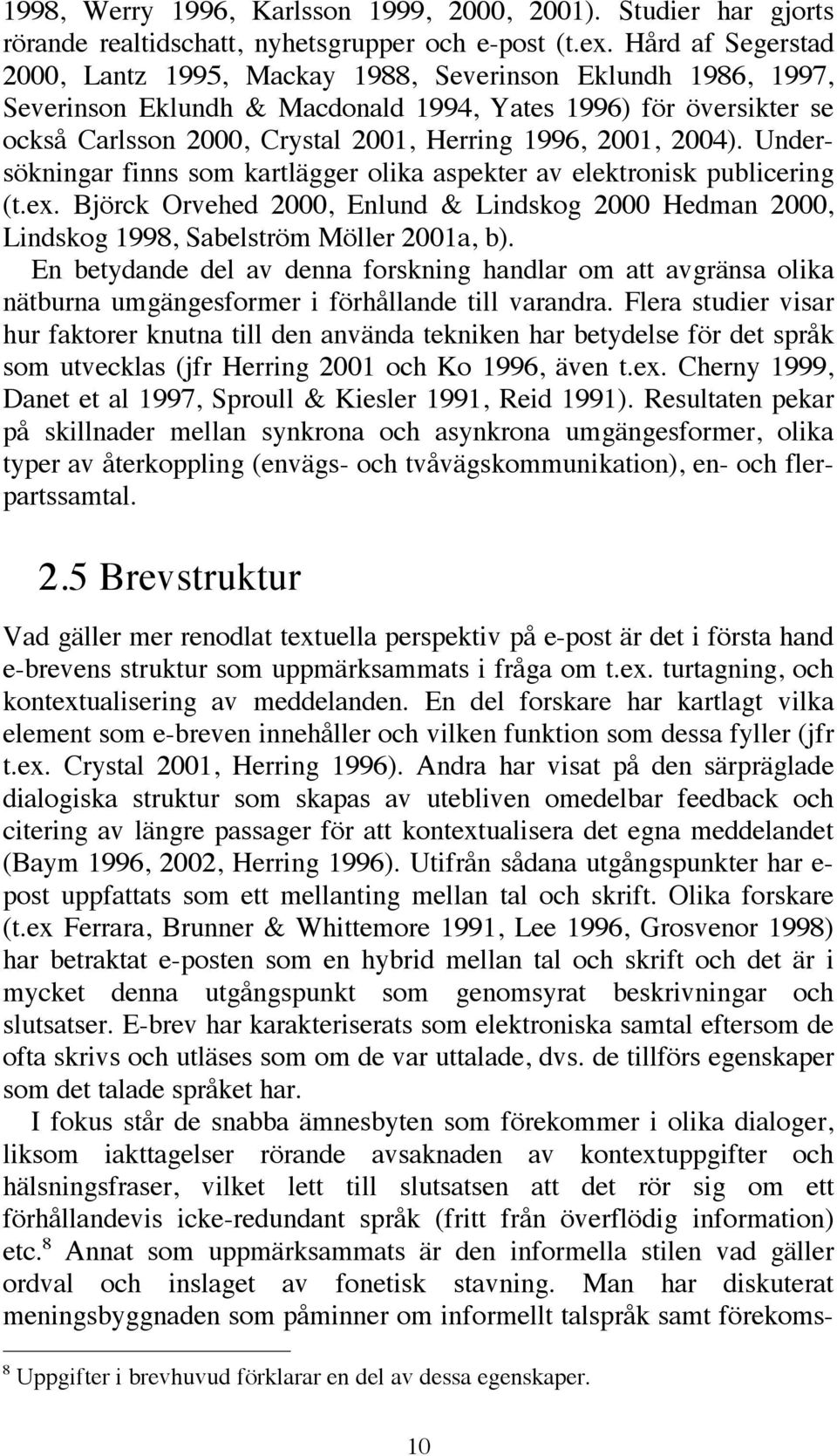 1998, Werry 1996, Karlsson 1999, 2000, 2001). Studier har gjorts rörande realtidschatt, nyhetsgrupper och e-post (t.ex. Hård af Segerstad 2000, Lantz 1995, Mackay 1988, Severinson Eklundh 1986, 1997, Severinson Eklundh & Macdonald 1994, Yates 1996) för översikter se också Carlsson 2000, Crystal 2001, Herring 1996, 2001, 2004). Undersökningar finns som kartlägger olika aspekter av elektronisk publicering (t.ex. Björck Orvehed 2000, Enlund & Lindskog 2000 Hedman 2000, Lindskog 1998, Sabelström Möller 2001a, b).

En betydande del av denna forskning handlar om att avgränsa olika nätburna umgängesformer i förhållande till varandra. Flera studier visar hur faktorer knutna till den använda tekniken har betydelse för det språk som utvecklas (jfr Herring 2001 och Ko 1996, även t.ex. Cherny 1999, Danet et al 1997, Sproull & Kiesler 1991, Reid 1991). Resultaten pekar på skillnader mellan synkrona och asynkrona umgängesformer, olika typer av återkoppling (envägs- och tvåvägskommunikation), en- och flerpartssamtal.

2.5 Brevstruktur

Vad gäller mer renodlat textuella perspektiv på e-post är det i första hand e-brevens struktur som uppmärksammats i fråga om t.ex. turtagning, och kontextualisering av meddelanden. En del forskare har kartlagt vilka element som e-breven innehåller och vilken funktion som dessa fyller (jfr t.ex. Crystal 2001, Herring 1996). Andra har visat på den särpräglade dialogiska struktur som skapas av utebliven omedelbar feedback och citering av längre passager för att kontextualisera det egna meddelandet (Baym 1996, 2002, Herring 1996). Utifrån sådana utgångspunkter har e-post uppfattats som ett mellanting mellan tal och skrift. Olika forskare (t.ex Ferrara, Brunner & Whittemore 1991, Lee 1996, Grosvenor 1998) har betraktat e-posten som en hybrid mellan tal och skrift och det är i mycket denna utgångspunkt som genomsyrat beskrivningar och slutsatser. E-brev har karakteriserats som elektroniska samtal eftersom de ofta skrivs och utläses som om de var uttalade, dvs. de tillförs egenskaper som det talade språket har.

I fokus står de snabba ämnesbyten som förekommer i olika dialoger, liksom iakttagelser rörande avsaknaden av kontextuppgifter och hälsningsfraser, vilket lett till slutsatsen att det rör sig om ett förhållandevis icke-redundant språk (fritt från överflödig information) etc.$^8$ Annat som uppmärksammats är den informella stilen vad gäller ordval och inslaget av fonetisk stavning. Man har diskuterat meningsbyggnaden som påminner om informellt talspråk samt förekoms-

$^8$ Uppgifter i brevhuvud förklarar en del av dessa egenskaper.

10